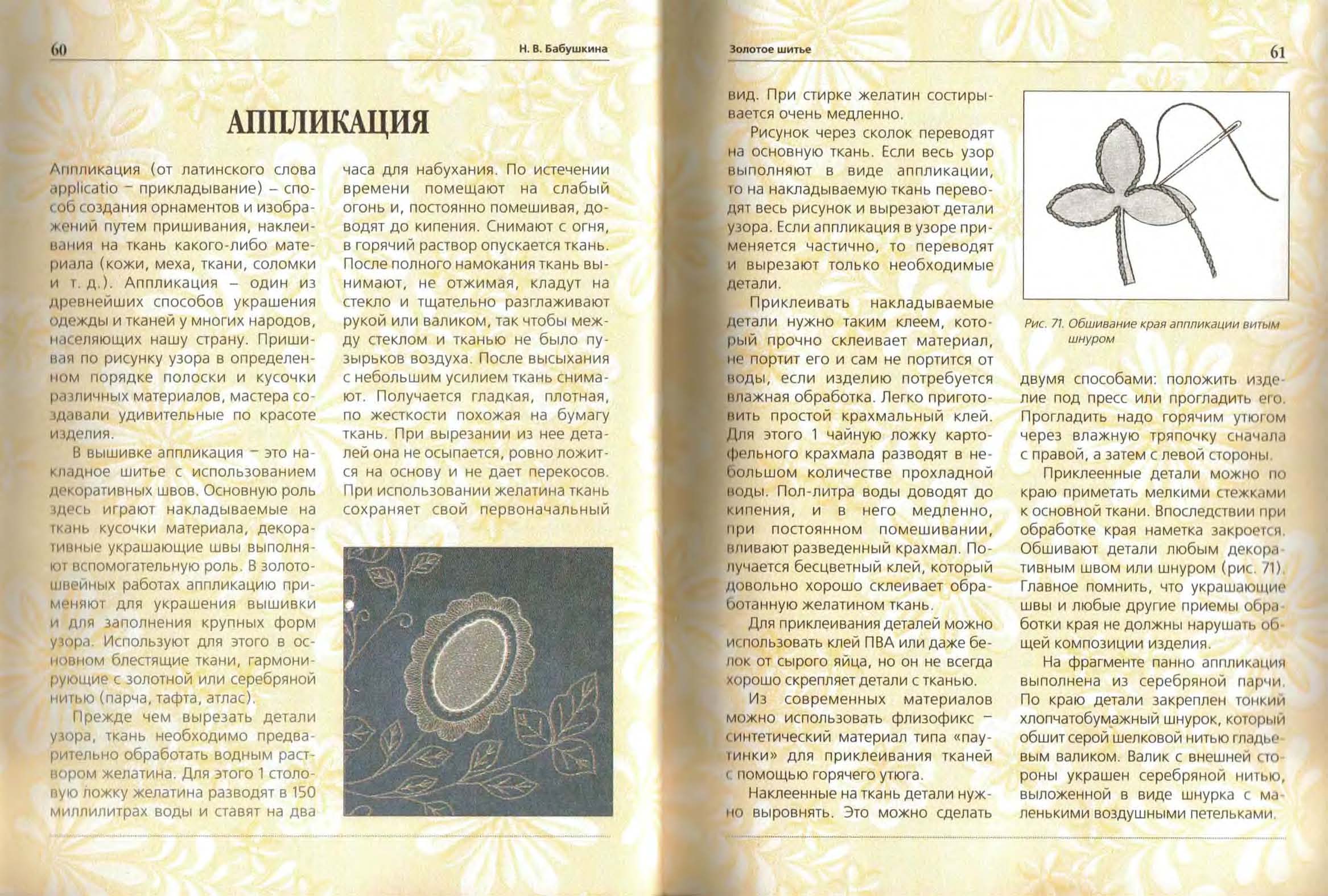 60

Н. В. Бабушкина

АППЛИКАЦИЯ

Аппликация (от латинского слова applicatio – прикладывание) – способ создания орнаментов и изображений путем пришивания, наклеивания на ткань какого-либо материала (кожи, меха, ткани, соломки и т. д.). Аппликация – один из древнейших способов украшения одежды и тканей у многих народов, населяющих нашу страну. Пришивая по рисунку узора в определенном порядке полоски и кусочки различных материалов, мастера создавали удивительные по красоте изделия.

В вышивке аппликация – это накладное шитье с использованием декоративных швов. Основную роль здесь играют накладываемые на ткань кусочки материала, декоративные украшающие швы выполняют вспомогательную роль. В золотошвейных работах аппликацию применяют для украшения вышивки и для заполнения крупных форм узора. Используют для этого в основном блестящие ткани, гармонирующие с золотной или серебряной нитью (парча, тафта, атлас).

Прежде чем вырезать детали узора, ткань необходимо предварительно обработать водным раствором желатина. Для этого 1 столовую ложку желатина разводят в 150 миллилитрах воды и ставят на два часа для набухания. По истечении времени помещают на слабый огонь и, постоянно помешивая, доводят до кипения. Снимают с огня, в горячий раствор опускается ткань. После полного намокания ткань вынимают, не отжимая, кладут на стекло и тщательно разглаживают рукой или валиком, так чтобы между стеклом и тканью не было пузырьков воздуха. После высыхания с небольшим усилием ткань снимают. Получается гладкая, плотная, по жесткости похожая на бумагу ткань. При вырезании из нее деталей она не осыпается, ровно ложится на основу и не дает перекосов. При использовании желатина ткань сохраняет свой первоначальный

Золотое шитье

61

вид. При стирке желатин состирывается очень медленно.

Рисунок через сколок переводят на основную ткань. Если весь узор выполняют в виде аппликации, то на накладываемую ткань переводят весь рисунок и вырезают детали узора. Если аппликация в узоре применяется частично, то переводят и вырезают только необходимые детали.

Приклеивать накладываемые детали нужно таким клеем, который прочно склеивает материал, не портит его и сам не портится от воды, если изделию потребуется влажная обработка. Легко приготовить простой крахмальный клей. Для этого 1 чайную ложку картофельного крахмала разводят в небольшом количестве прохладной воды. Пол-литра воды доводят до кипения, и в него медленно, при постоянном помешивании, вливают разведенный крахмал. Получается бесцветный клей, который довольно хорошо склеивает обработанную желатином ткань.

Для приклеивания деталей можно использовать клей ПВА или даже белок от сырого яйца, но он не всегда хорошо скрепляет детали с тканью.

Из современных материалов можно использовать флизофикс – синтетический материал типа «паутинки» для приклеивания тканей с помощью горячего утюга.

Наклеенные на ткань детали нужно выровнять. Это можно сделать

Рис. 71. Обшивание края аппликации витым шнуром

двумя способами: положить изделие под пресс или прогладить его. Прогладить надо горячим утюгом через влажную тряпочку сначала с правой, а затем с левой стороны.

Приклеенные детали можно по краю приметать мелкими стежками к основной ткани. Впоследствии при обработке края наметка закроется. Обшивают детали любым декоративным швом или шнуром (рис. 71). Главное помнить, что украшающие швы и любые другие приемы обработки края не должны нарушать общей композиции изделия.

На фрагменте панно аппликация выполнена из серебряной парчи. По краю детали закреплен тонкий хлопчатобумажный шнурок, который обшит серой шелковой нитью гладьевым валиком. Валик с внешней стороны украшен серебряной нитью, выложенной в виде шнурка с маленькими воздушными петельками.